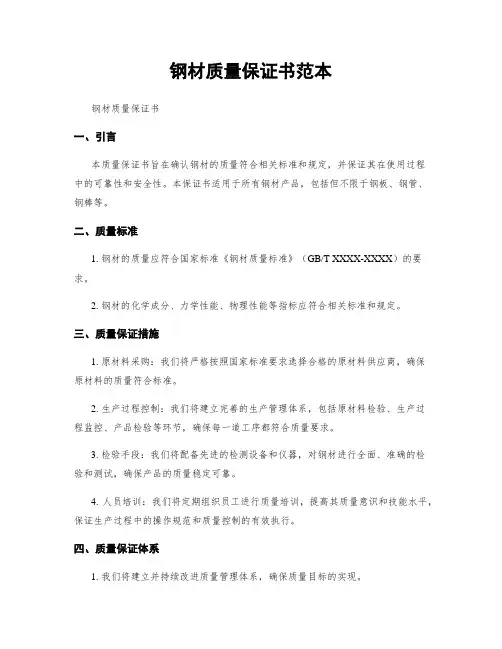 钢材质量保证书范本

钢材质量保证书

一、引言

本质量保证书旨在确认钢材的质量符合相关标准和规定，并保证其在使用过程中的可靠性和安全性。本保证书适用于所有钢材产品，包括但不限于钢板、钢管、钢棒等。

二、质量标准

1. 钢材的质量应符合国家标准《钢材质量标准》（GB/T XXXX-XXXX）的要求。

2. 钢材的化学成分、力学性能、物理性能等指标应符合相关标准和规定。

三、质量保证措施

1. 原材料采购：我们将严格按照国家标准要求选择合格的原材料供应商，确保原材料的质量符合标准。

2. 生产过程控制：我们将建立完善的生产管理体系，包括原材料检验、生产过程监控、产品检验等环节，确保每一道工序都符合质量要求。

3. 检验手段：我们将配备先进的检测设备和仪器，对钢材进行全面、准确的检验和测试，确保产品的质量稳定可靠。

4. 人员培训：我们将定期组织员工进行质量培训，提高其质量意识和技能水平，保证生产过程中的操作规范和质量控制的有效执行。

四、质量保证体系

1. 我们将建立并持续改进质量管理体系，确保质量目标的实现。